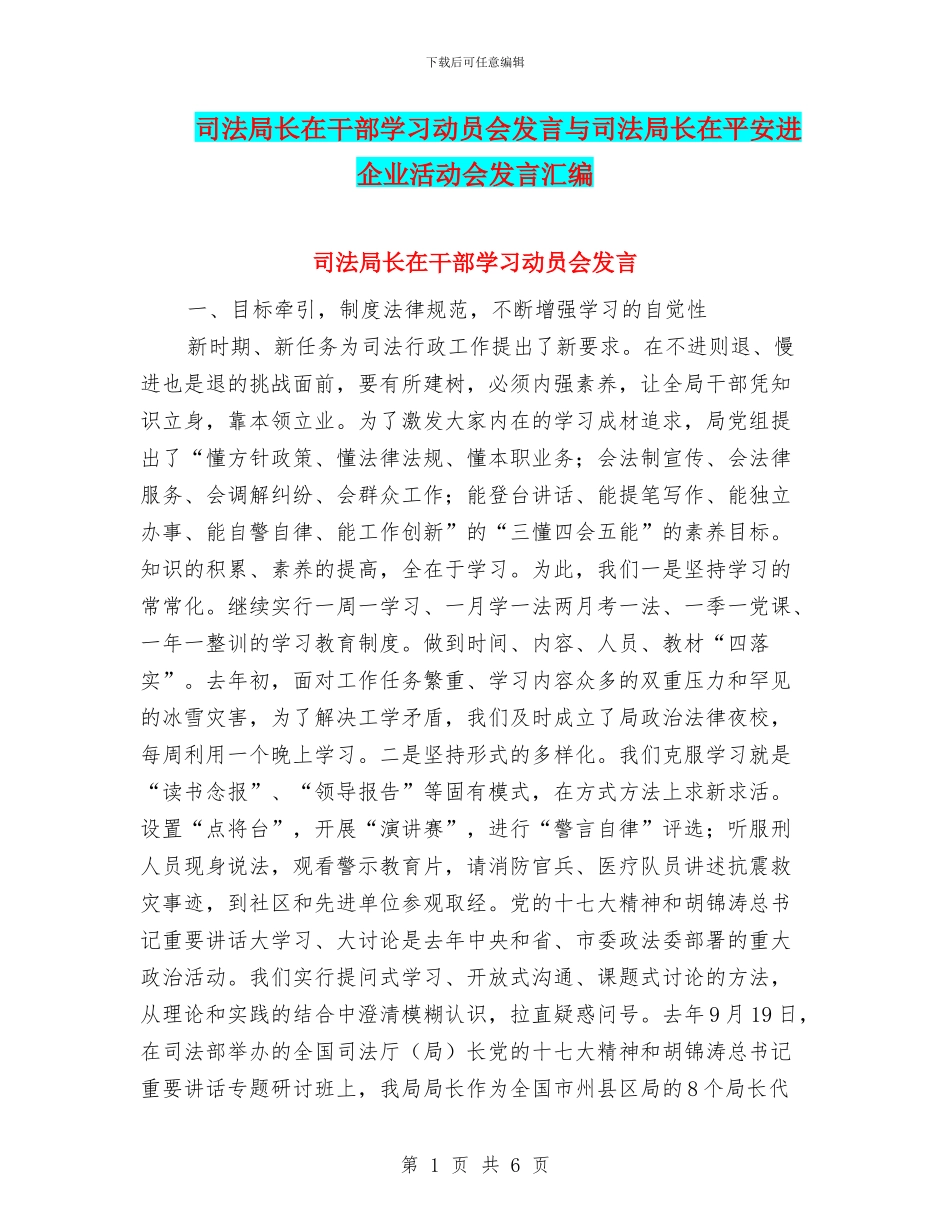 下载后可任意编辑

司法局长在干部学习动员会发言与司法局长在平安进企业活动会发言汇编

司法局长在干部学习动员会发言

一、目标牵引，制度法律规范，不断增强学习的自觉性

新时期、新任务为司法行政工作提出了新要求。在不进则退、慢进也是退的挑战面前，要有所建树，必须内强素养，让全局干部凭知识立身，靠本领立业。为了激发大家内在的学习成材追求，局党组提出了“懂方针政策、懂法律法规、懂本职业务；会法制宣传、会法律服务、会调解纠纷、会群众工作；能登台讲话、能提笔写作、能独立办事、能自警自律、能工作创新”的“三懂四会五能”的素养目标。知识的积累、素养的提高，全在于学习。为此，我们一是坚持学习的常常化。继续实行一周一学习、一月学一法两月考一法、一季一党课、一年一整训的学习教育制度。做到时间、内容、人员、教材“四落实”。去年初，面对工作任务繁重、学习内容众多的双重压力和罕见的冰雪灾害，为了解决工学矛盾，我们及时成立了局政治法律夜校，每周利用一个晚上学习。二是坚持形式的多样化。我们克服学习就是“读书念报”、“领导报告”等固有模式，在方式方法上求新求活。设置“点将台”，开展“演讲赛”，进行“警言自律”评选；听服刑人员现身说法，观看警示教育片，请消防官兵、医疗队员讲述抗震救灾事迹，到社区和先进单位参观取经。党的十七大精神和胡锦涛总书记重要讲话大学习、大讨论是去年中央和省、市委政法委部署的重大政治活动。我们实行提问式学习、开放式沟通、课题式讨论的方法，从理论和实践的结合中澄清模糊认识，拉直疑惑问号。去年9月19日，在司法部举办的全国司法厅（局）长党的十七大精神和胡锦涛总书记重要讲话专题研讨班上，我局局长作为全国市州县区局的8个局长代

第 1 页 共 6 页